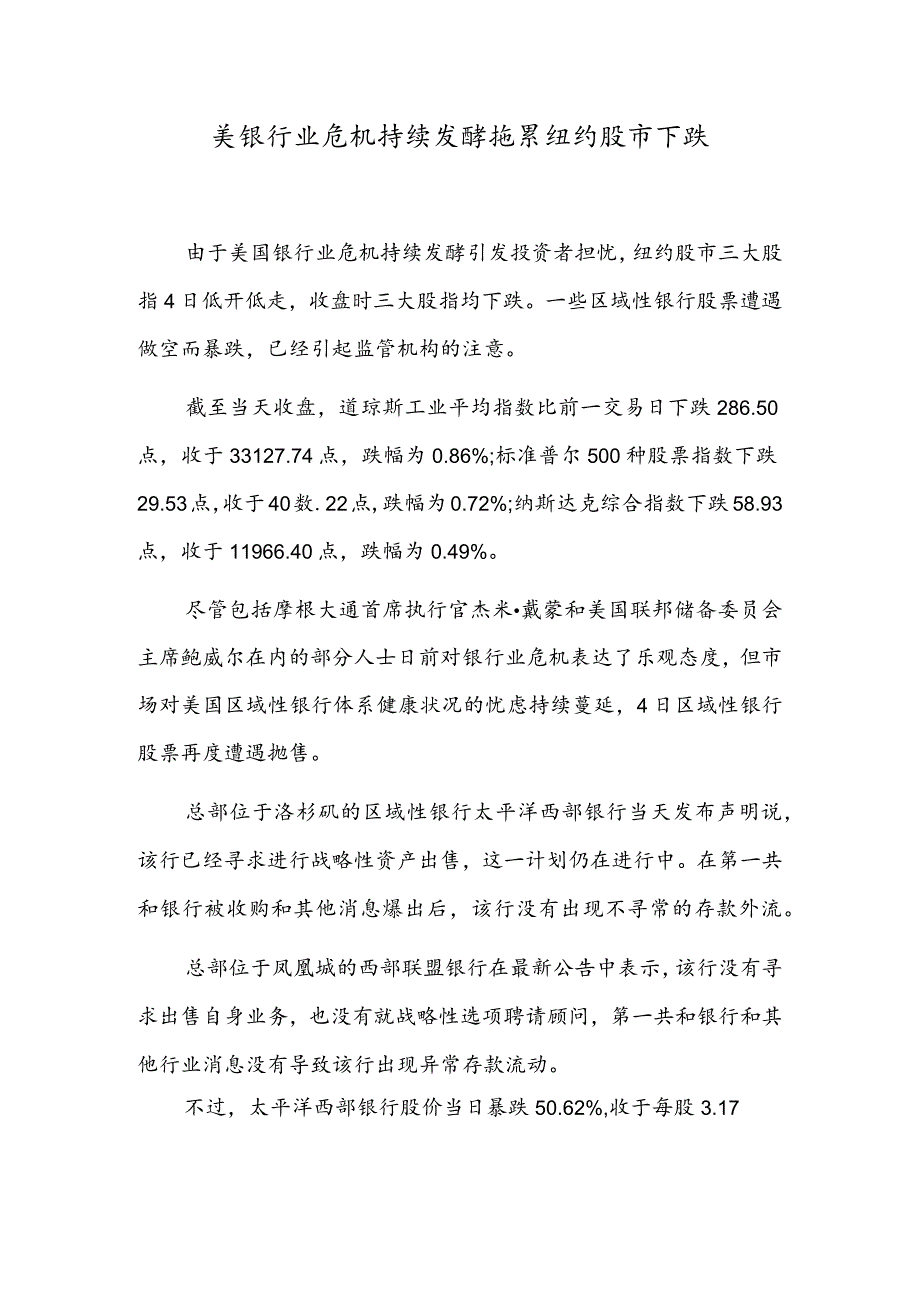 美银行业危机持续发酵拖累纽约股市下跌

由于美国银行业危机持续发酵引发投资者担忧，纽约股市三大股指4日低开低走，收盘时三大股指均下跌。一些区域性银行股票遭遇做空而暴跌，已经引起监管机构的注意。

截至当天收盘，道琼斯工业平均指数比前一交易日下跌286.50点，收于33127.74点，跌幅为0.86%;标准普尔500种股票指数下跌29.53点，收于40数.22点，跌幅为0.72%;纳斯达克综合指数下跌58.93点，收于11966.40点，跌幅为0.49%。

尽管包括摩根大通首席执行官杰米•戴蒙和美国联邦储备委员会主席鲍威尔在内的部分人士日前对银行业危机表达了乐观态度，但市场对美国区域性银行体系健康状况的忧虑持续蔓延，4日区域性银行股票再度遭遇抛售。

总部位于洛杉矶的区域性银行太平洋西部银行当天发布声明说，该行已经寻求进行战略性资产出售，这一计划仍在进行中。在第一共和银行被收购和其他消息爆出后，该行没有出现不寻常的存款外流。

总部位于凤凰城的西部联盟银行在最新公告中表示，该行没有寻求出售自身业务，也没有就战略性选项聘请顾问，第一共和银行和其他行业消息没有导致该行出现异常存款流动。

不过，太平洋西部银行股价当日暴跌50.62%,收于每股3.17